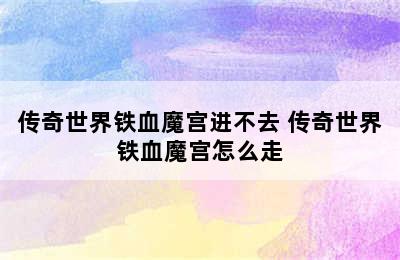 传奇世界铁血魔宫进不去 传奇世界铁血魔宫怎么走